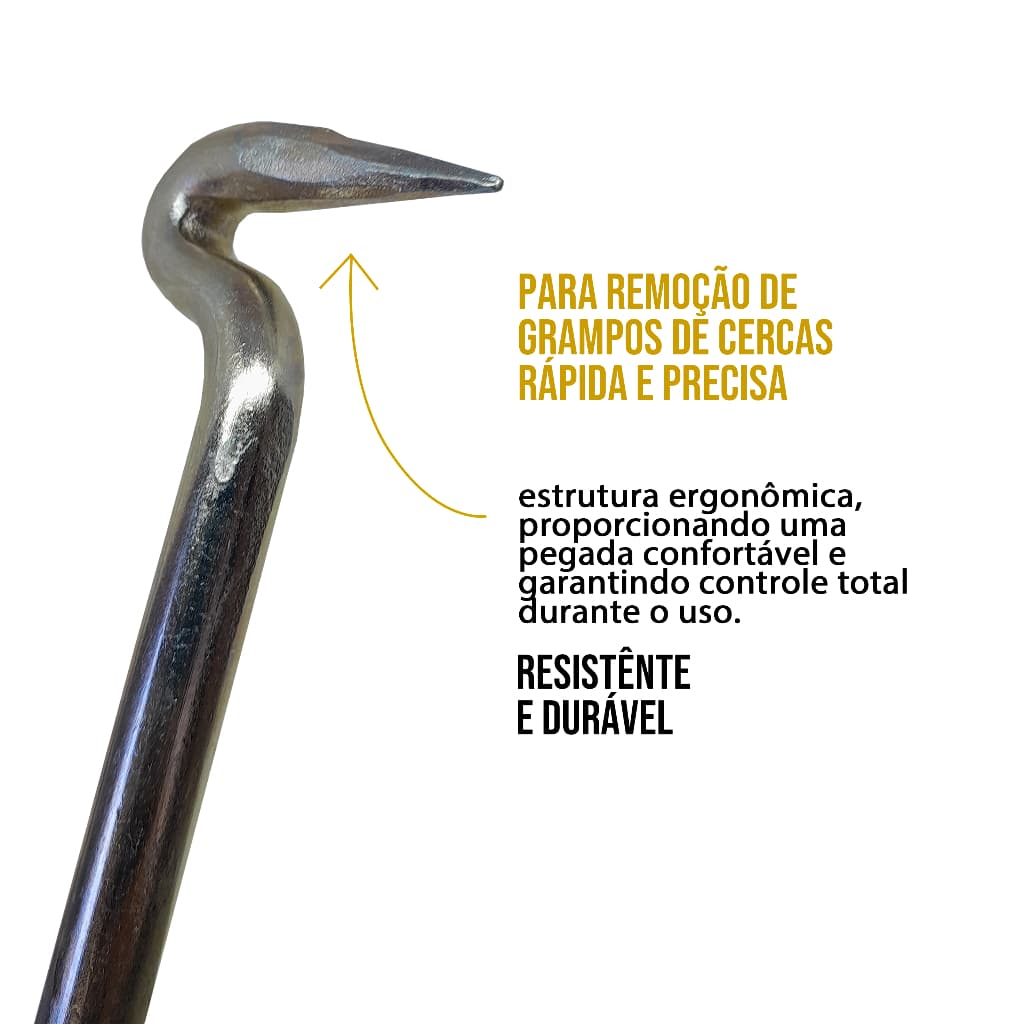 PARA REMOÇÃO DE GRAMPOS DE CERCAS RÁPIDA E PRECISA

estrutura ergonômica, proporcionando uma pegada confortável e garantindo controle total durante o uso.

RESISTÊNTE E DURÁVEL